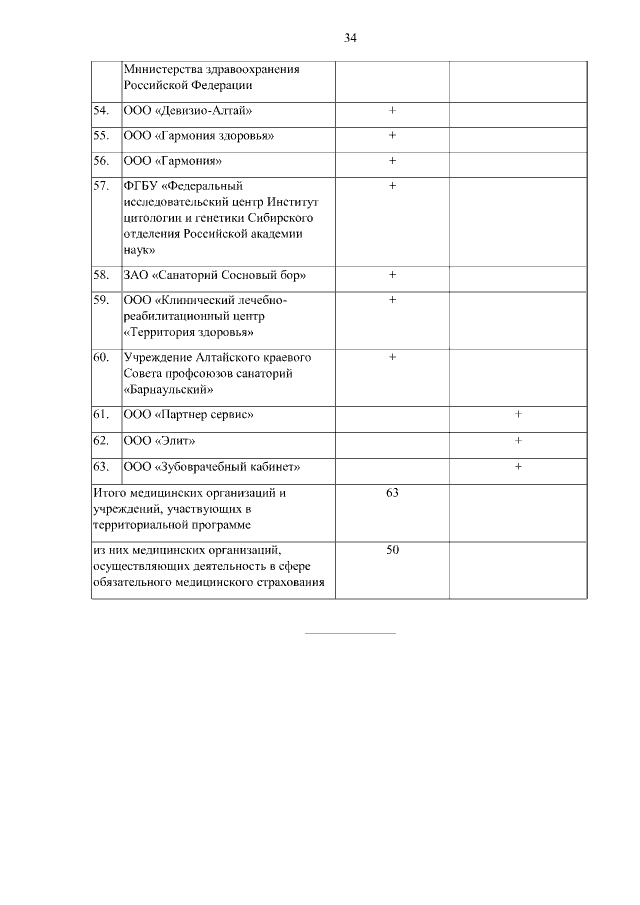 34

|  |  |  |  |
|---|---|---|---|
|  | Министерства здравоохранения Российской Федерации |  |  |
| 54. | ООО «Девизио-Алтай» | + |  |
| 55. | ООО «Гармония здоровья» | + |  |
| 56. | ООО «Гармония» | + |  |
| 57. | ФГБУ «Федеральный исследовательский центр Институт цитологии и генетики Сибирского отделения Российской академии наук» | + |  |
| 58. | ЗАО «Санаторий Сосновый бор» | + |  |
| 59. | ООО «Клинический лечебно-реабилитационный центр «Территория здоровья» | + |  |
| 60. | Учреждение Алтайского краевого Совета профсоюзов санаторий «Барнаульский» | + |  |
| 61. | ООО «Партнер сервис» |  | + |
| 62. | ООО «Элит» |  | + |
| 63. | ООО «Зубоврачебный кабинет» |  | + |
| Итого медицинских организаций и учреждений, участвующих в территориальной программе |  | 63 |  |
| из них медицинских организаций, осуществляющих деятельность в сфере обязательного медицинского страхования |  | 50 |  |